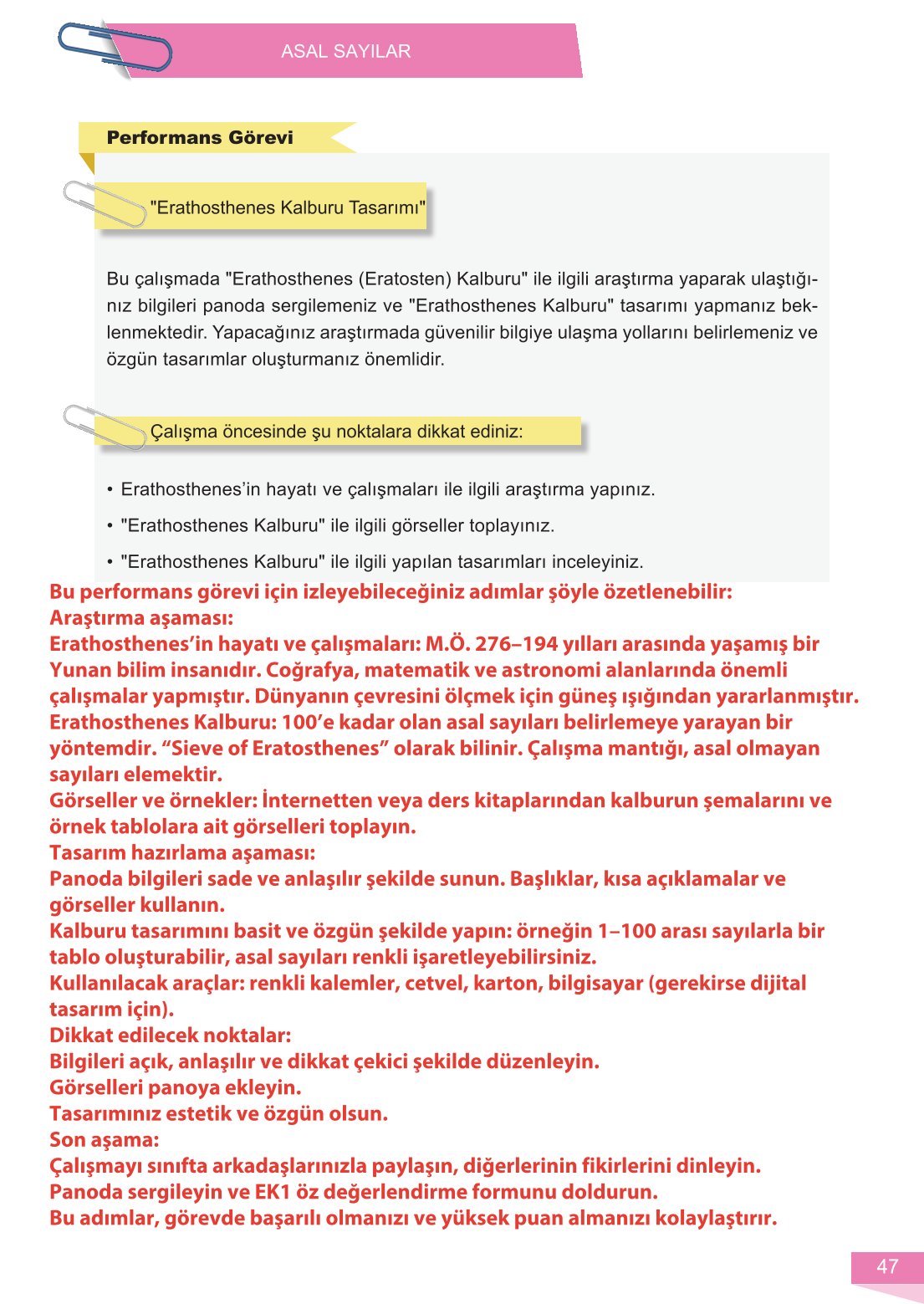 ASAL SAYILAR

Performans Görevi

"Erathosthenes Kalburu Tasarımı"

Bu çalışmada "Erathosthenes (Eratosten) Kalburu" ile ilgili araştırma yaparak ulaştığınız bilgileri panoda sergilemeniz ve "Erathosthenes Kalburu" tasarımı yapmanız beklenmektedir. Yapacağınız araştırmada güvenilir bilgiye ulaşma yollarını belirlemeniz ve özgün tasarımlar oluşturmanız önemlidir.

Çalışma öncesinde şu noktalara dikkat ediniz:

• Erathosthenes'in hayatı ve çalışmaları ile ilgili araştırma yapınız.
• "Erathosthenes Kalburu" ile ilgili görseller toplayınız.
• "Erathosthenes Kalburu" ile ilgili yapılan tasarımları inceleyiniz.

Bu performans görevi için izleyebileceğiniz adımlar şöyle özetlenebilir:
Araştırma aşaması:
Erathosthenes'in hayatı ve çalışmaları: M.Ö. 276–194 yılları arasında yaşamış bir Yunan bilim insanıdır. Coğrafya, matematik ve astronomi alanlarında önemli çalışmalar yapmıştır. Dünyanın çevresini ölçmek için güneş ışığından yararlanmıştır.
Erathosthenes Kalburu: 100'e kadar olan asal sayıları belirlemeye yarayan bir yöntemdir. "Sieve of Eratosthenes" olarak bilinir. Çalışma mantığı, asal olmayan sayıları elemektir.
Görseller ve örnekler: İnternetten veya ders kitaplarından kalburun şemalarını ve örnek tablolara ait görselleri toplayın.
Tasarım hazırlama aşaması:
Panoda bilgileri sade ve anlaşılır şekilde sunun. Başlıklar, kısa açıklamalar ve görseller kullanın.
Kalburu tasarımını basit ve özgün şekilde yapın: örneğin 1–100 arası sayılarla bir tablo oluşturabilir, asal sayıları renkli işaretleyebilirsiniz.
Kullanılacak araçlar: renkli kalemler, cetvel, karton, bilgisayar (gerekirse dijital tasarım için).
Dikkat edilecek noktalar:
Bilgileri açık, anlaşılır ve dikkat çekici şekilde düzenleyin.
Görselleri panoya ekleyin.
Tasarımınız estetik ve özgün olsun.
Son aşama:
Çalışmayı sınıfta arkadaşlarınızla paylaşın, diğerlerinin fikirlerini dinleyin.
Panoda sergileyin ve EK1 öz değerlendirme formunu doldurun.
Bu adımlar, görevde başarılı olmanızı ve yüksek puan almanızı kolaylaştırır.

47